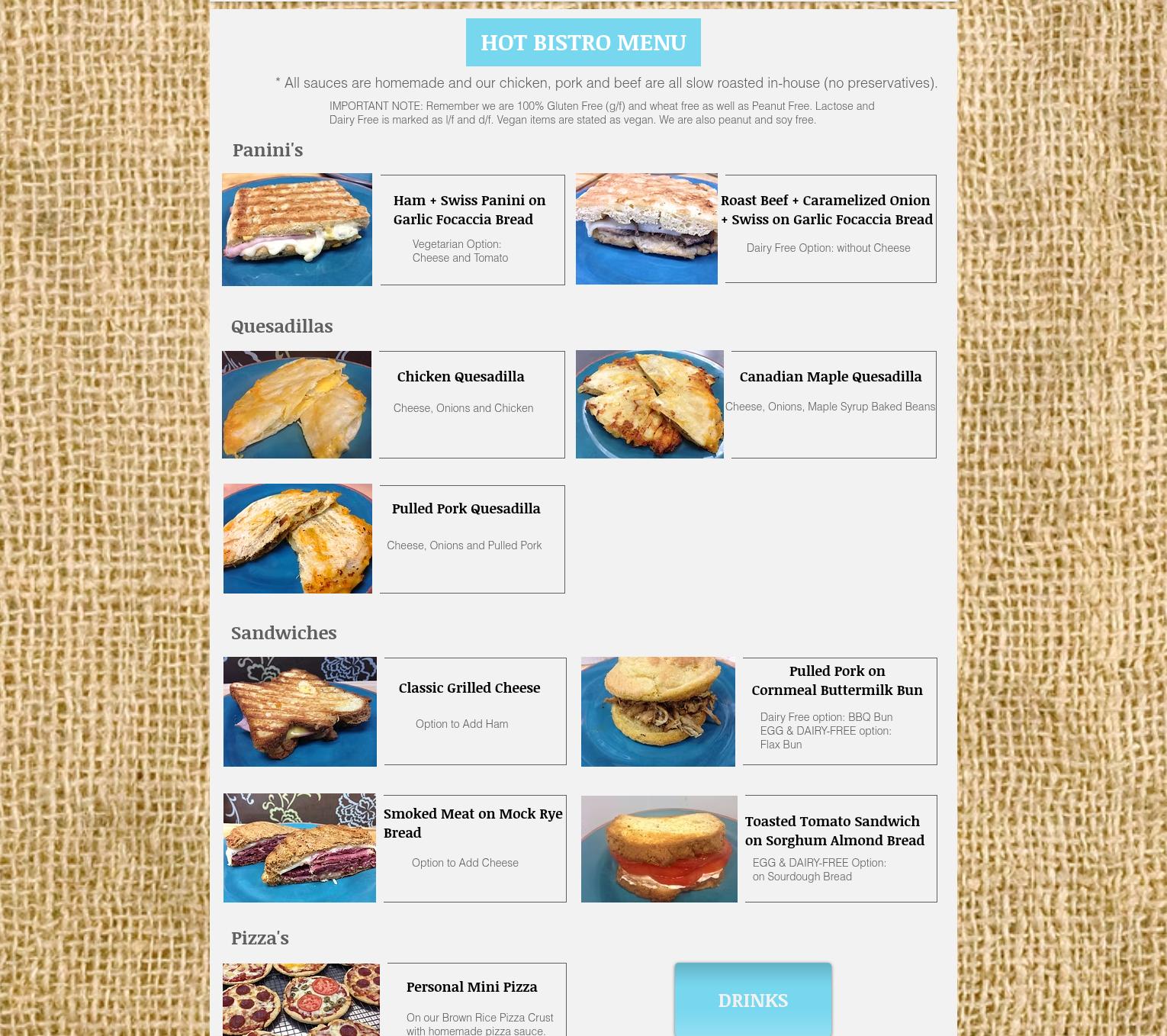 HOT BISTRO MENU

* All sauces are homemade and our chicken, pork and beef are all slow roasted in-house (no preservatives).

IMPORTANT NOTE: Remember we are 100% Gluten Free (g/f) and wheat free as well as Peanut Free. Lactose and Dairy Free is marked as l/f and d/f. Vegan items are stated as vegan. We are also peanut and soy free.

Panini's

Ham + Swiss Panini on Garlic Focaccia Bread

Vegetarian Option: Cheese and Tomato

Roast Beef + Caramelized Onion + Swiss on Garlic Focaccia Bread

Dairy Free Option: without Cheese

Quesadillas

Chicken Quesadilla

Cheese, Onions and Chicken

Canadian Maple Quesadilla

Cheese, Onions, Maple Syrup Baked Beans

Pulled Pork Quesadilla

Cheese, Onions and Pulled Pork

Sandwiches

Classic Grilled Cheese

Option to Add Ham

Pulled Pork on Cornmeal Buttermilk Bun

Dairy Free option: BBQ Bun
EGG & DAIRY-FREE option: Flax Bun

Smoked Meat on Mock Rye Bread

Option to Add Cheese

Toasted Tomato Sandwich on Sorghum Almond Bread

EGG & DAIRY-FREE Option: on Sourdough Bread

Pizza's

Personal Mini Pizza

On our Brown Rice Pizza Crust with homemade pizza sauce.

DRINKS